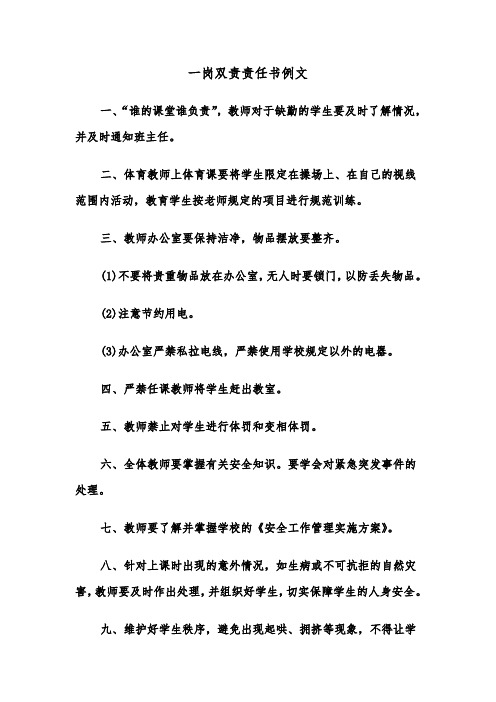 一岗双责责任书例文

一、“谁的课堂谁负责”，教师对于缺勤的学生要及时了解情况，并及时通知班主任。

二、体育教师上体育课要将学生限定在操场上、在自己的视线范围内活动，教育学生按老师规定的项目进行规范训练。

三、教师办公室要保持洁净，物品摆放要整齐。

(1)不要将贵重物品放在办公室，无人时要锁门，以防丢失物品。

(2)注意节约用电。

(3)办公室严禁私拉电线，严禁使用学校规定以外的电器。

四、严禁任课教师将学生赶出教室。

五、教师禁止对学生进行体罚和变相体罚。

六、全体教师要掌握有关安全知识。要学会对紧急突发事件的处理。

七、教师要了解并掌握学校的《安全工作管理实施方案》。

八、针对上课时出现的意外情况，如生病或不可抗拒的自然灾害，教师要及时作出处理，并组织好学生，切实保障学生的人身安全。

九、维护好学生秩序，避免出现起哄、拥挤等现象，不得让学